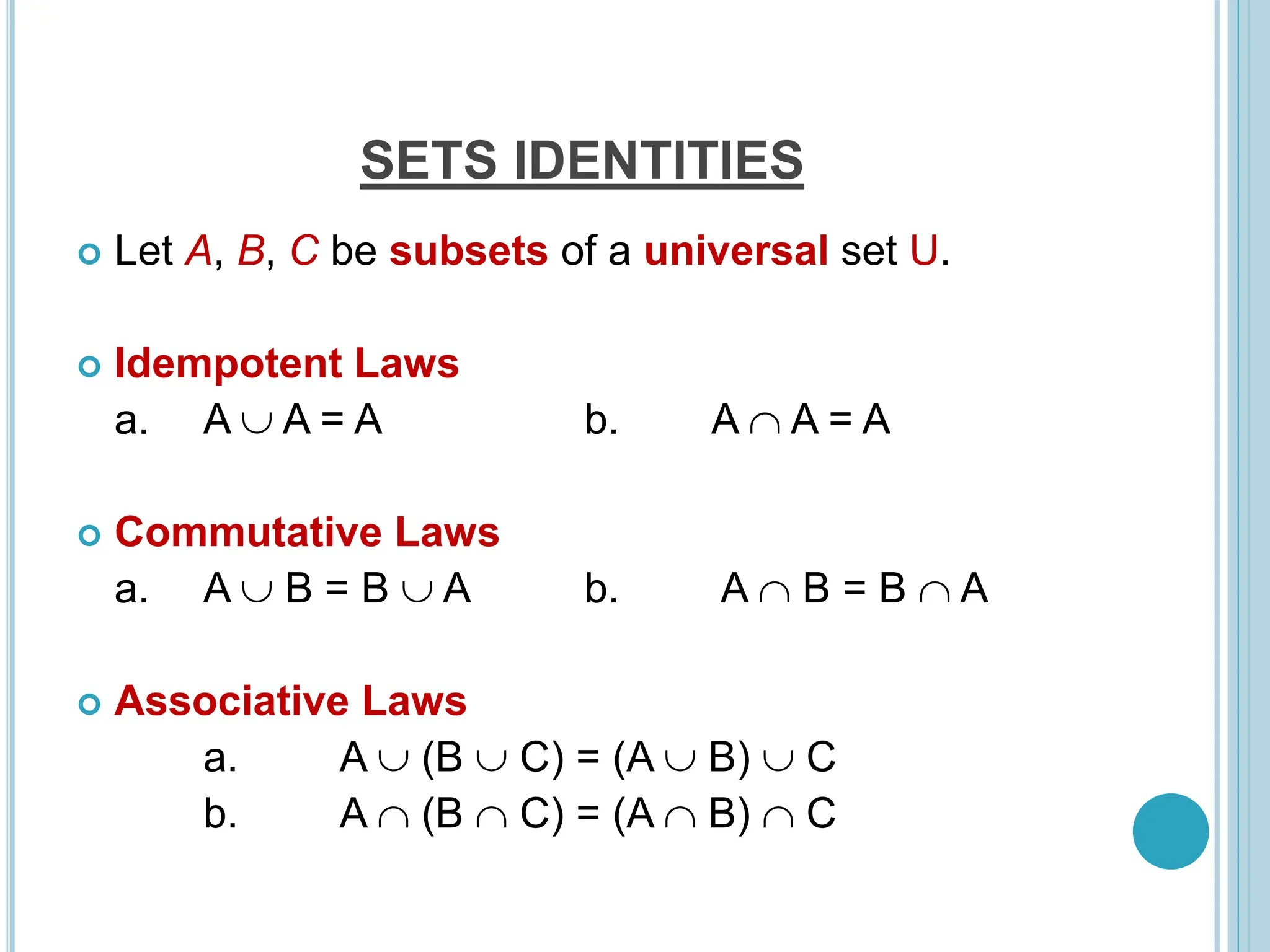 SETS IDENTITIES

Let $A$, $B$, $C$ be subsets of a universal set U.

Idempotent Laws

a. $A \cup A = A$ b. $A \cap A = A$

Commutative Laws

a. $A \cup B = B \cup A$ b. $A \cap B = B \cap A$

Associative Laws

a. $A \cup (B \cup C) = (A \cup B) \cup C$

b. $A \cap (B \cap C) = (A \cap B) \cap C$